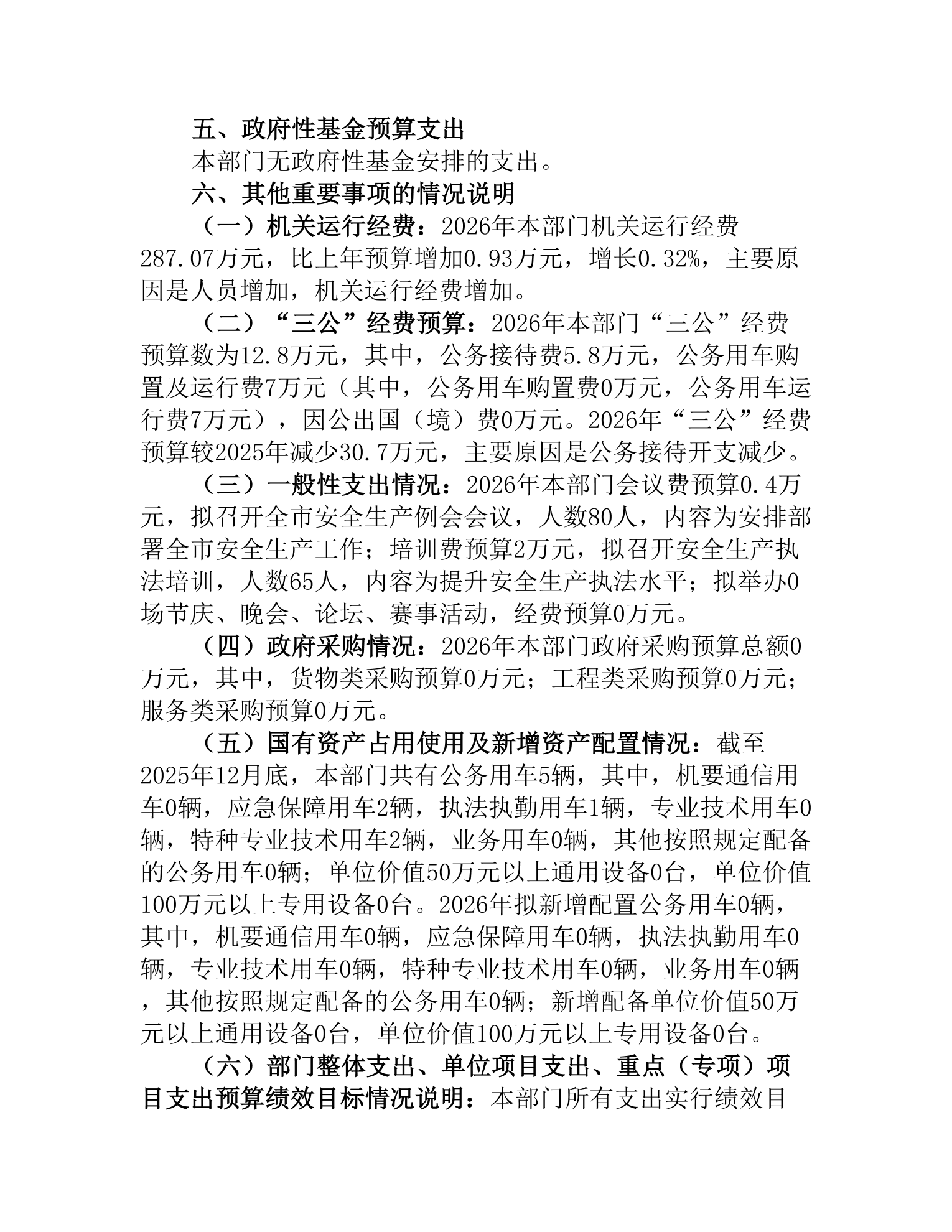 五、政府性基金预算支出

本部门无政府性基金安排的支出。

六、其他重要事项的情况说明

（一）机关运行经费：2026年本部门机关运行经费287.07万元，比上年预算增加0.93万元，增长0.32%，主要原因是人员增加，机关运行经费增加。

（二）“三公”经费预算：2026年本部门“三公”经费预算数为12.8万元，其中，公务接待费5.8万元，公务用车购置及运行费7万元（其中，公务用车购置费0万元，公务用车运行费7万元），因公出国（境）费0万元。2026年“三公”经费预算较2025年减少30.7万元，主要原因是公务接待开支减少。

（三）一般性支出情况：2026年本部门会议费预算0.4万元，拟召开全市安全生产例会会议，人数80人，内容为安排部署全市安全生产工作；培训费预算2万元，拟召开安全生产执法培训，人数65人，内容为提升安全生产执法水平；拟举办0场节庆、晚会、论坛、赛事活动，经费预算0万元。

（四）政府采购情况：2026年本部门政府采购预算总额0万元，其中，货物类采购预算0万元；工程类采购预算0万元；服务类采购预算0万元。

（五）国有资产占用使用及新增资产配置情况：截至2025年12月底，本部门共有公务用车5辆，其中，机要通信用车0辆，应急保障用车2辆，执法执勤用车1辆，专业技术用车0辆，特种专业技术用车2辆，业务用车0辆，其他按照规定配备的公务用车0辆；单位价值50万元以上通用设备0台，单位价值100万元以上专用设备0台。2026年拟新增配置公务用车0辆，其中，机要通信用车0辆，应急保障用车0辆，执法执勤用车0辆，专业技术用车0辆，特种专业技术用车0辆，业务用车0辆，其他按照规定配备的公务用车0辆；新增配备单位价值50万元以上通用设备0台，单位价值100万元以上专用设备0台。

（六）部门整体支出、单位项目支出、重点（专项）项目支出预算绩效目标情况说明：本部门所有支出实行绩效目